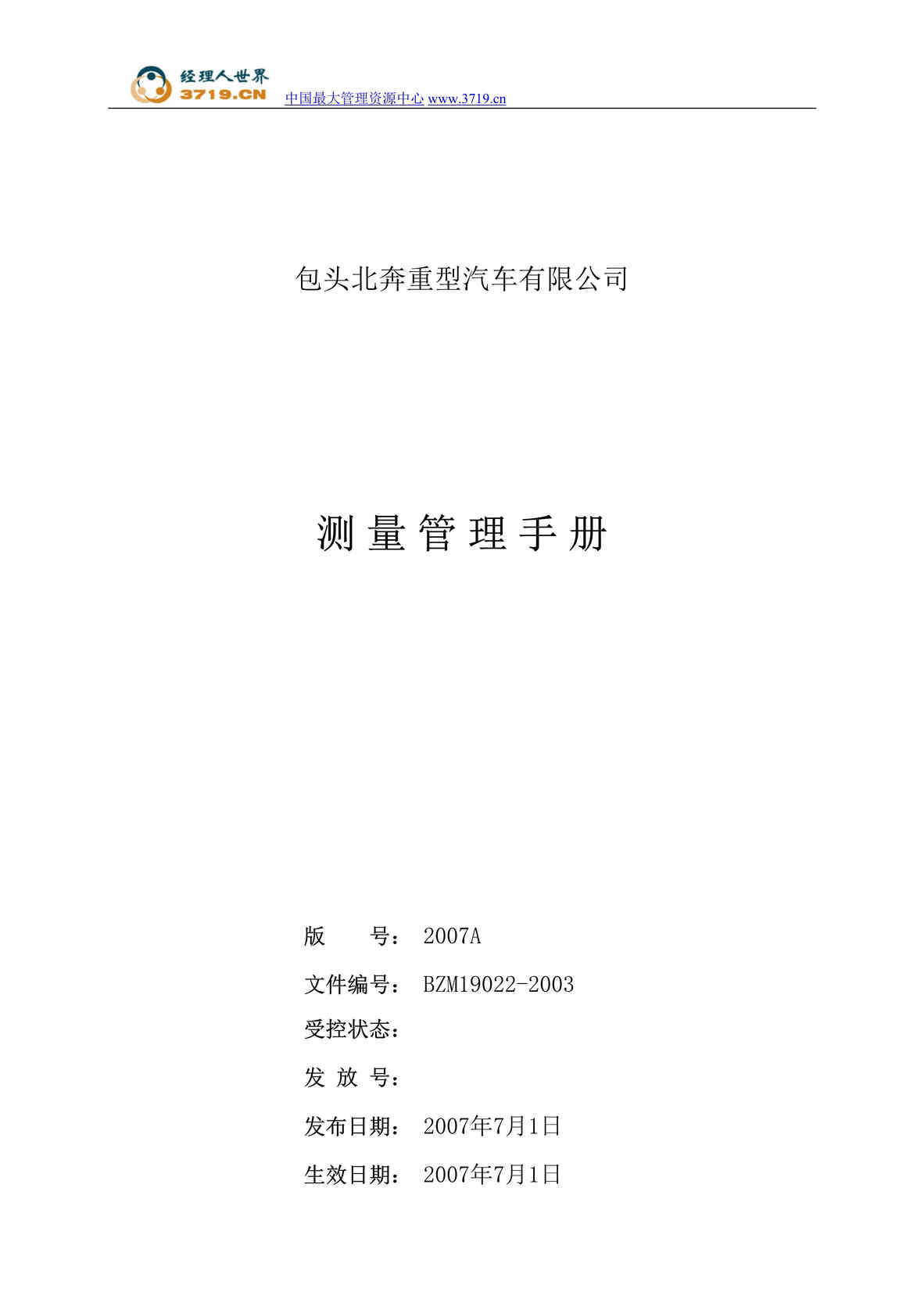 经理人世界
3719.CN
中国最大管理资源中心 www.3719.cn

包头北奔重型汽车有限公司

测 量 管 理 手 册

版　　号： 2007A

文件编号： BZM19022-2003

受控状态：

发 放 号：

发布日期： 2007年7月1日

生效日期： 2007年7月1日